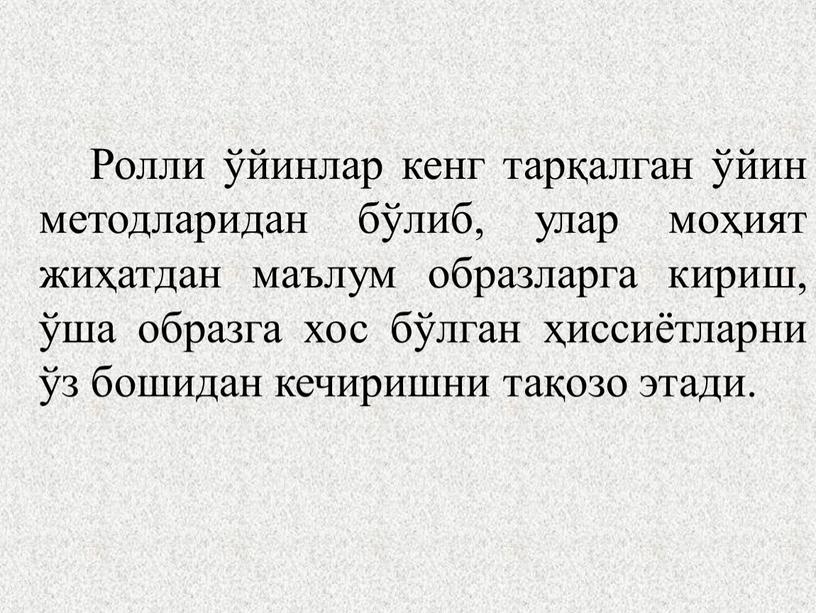 Ролли ўйинлар кенг тарқалган ўйин методларидан бўлиб, улар моҳият жиҳатдан маълум образларга кириш, ўша образга хос бўлган ҳиссиётларни ўз бошидан кечиришни тақозо этади.